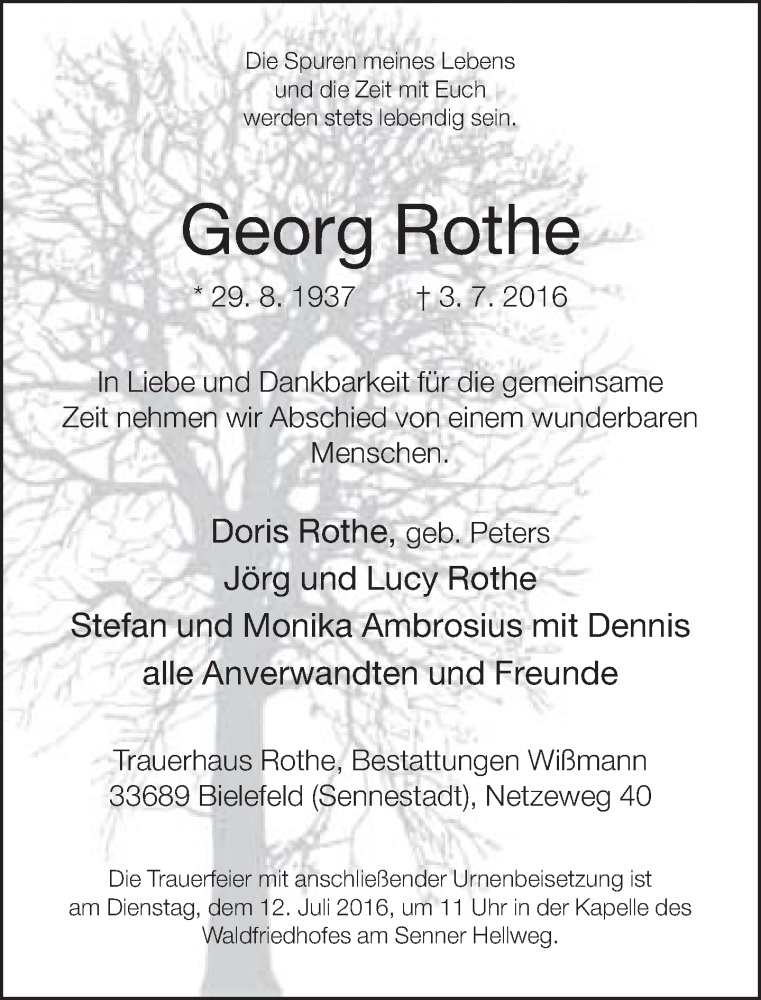 Die Spuren meines Lebens
und die Zeit mit Euch
werden stets lebendig sein.

Georg Rothe

* 29. 8. 1937 † 3. 7. 2016

In Liebe und Dankbarkeit für die gemeinsame Zeit nehmen wir Abschied von einem wunderbaren Menschen.

Doris Rothe, geb. Peters
Jörg und Lucy Rothe
Stefan und Monika Ambrosius mit Dennis
alle Anverwandten und Freunde

Trauerhaus Rothe, Bestattungen Wißmann
33689 Bielefeld (Sennestadt), Netzeweg 40

Die Trauerfeier mit anschließender Urnenbeisetzung ist am Dienstag, dem 12. Juli 2016, um 11 Uhr in der Kapelle des Waldfriedhofes am Senner Hellweg.